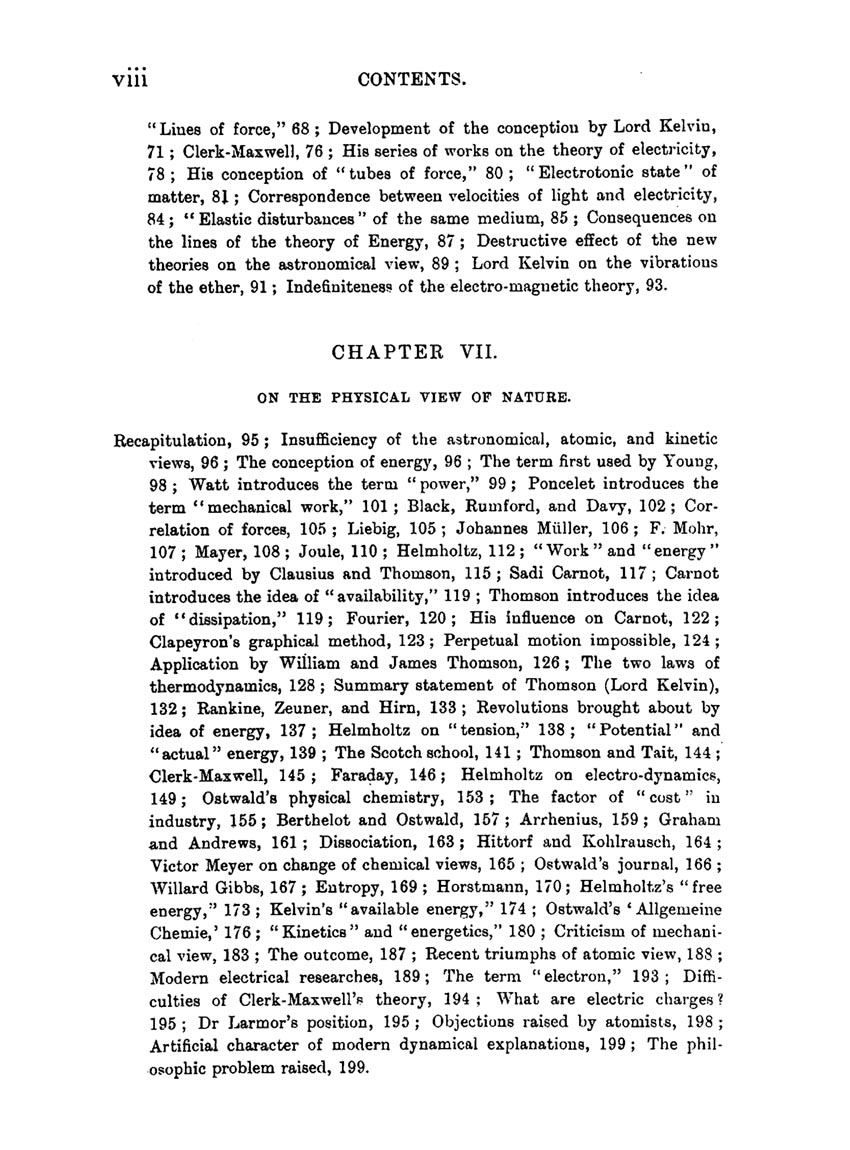 viii CONTENTS.

"Lines of force," 68; Development of the conception by Lord Kelvin, 71; Clerk-Maxwell, 76; His series of works on the theory of electricity, 78; His conception of "tubes of force," 80; "Electrotonic state" of matter, 81; Correspondence between velocities of light and electricity, 84; "Elastic disturbances" of the same medium, 85; Consequences on the lines of the theory of Energy, 87; Destructive effect of the new theories on the astronomical view, 89; Lord Kelvin on the vibrations of the ether, 91; Indefiniteness of the electro-magnetic theory, 93.

CHAPTER VII.

ON THE PHYSICAL VIEW OF NATURE.

Recapitulation, 95; Insufficiency of the astronomical, atomic, and kinetic views, 96; The conception of energy, 96; The term first used by Young, 98; Watt introduces the term "power," 99; Poncelet introduces the term "mechanical work," 101; Black, Rumford, and Davy, 102; Correlation of forces, 105; Liebig, 105; Johannes Müller, 106; F. Mohr, 107; Mayer, 108; Joule, 110; Helmholtz, 112; "Work" and "energy" introduced by Clausius and Thomson, 115; Sadi Carnot, 117; Carnot introduces the idea of "availability," 119; Thomson introduces the idea of "dissipation," 119; Fourier, 120; His influence on Carnot, 122; Clapeyron's graphical method, 123; Perpetual motion impossible, 124; Application by William and James Thomson, 126; The two laws of thermodynamics, 128; Summary statement of Thomson (Lord Kelvin), 132; Rankine, Zeuner, and Hirn, 133; Revolutions brought about by idea of energy, 137; Helmholtz on "tension," 138; "Potential" and "actual" energy, 139; The Scotch school, 141; Thomson and Tait, 144; Clerk-Maxwell, 145; Faraday, 146; Helmholtz on electro-dynamics, 149; Ostwald's physical chemistry, 153; The factor of "cost" in industry, 155; Berthelot and Ostwald, 157; Arrhenius, 159; Graham and Andrews, 161; Dissociation, 163; Hittorf and Kohlrausch, 164; Victor Meyer on change of chemical views, 165; Ostwald's journal, 166; Willard Gibbs, 167; Entropy, 169; Horstmann, 170; Helmholtz's "free energy," 173; Kelvin's "available energy," 174; Ostwald's 'Allgemeine Chemie,' 176; "Kinetics" and "energetics," 180; Criticism of mechanical view, 183; The outcome, 187; Recent triumphs of atomic view, 188; Modern electrical researches, 189; The term "electron," 193; Difficulties of Clerk-Maxwell's theory, 194; What are electric charges? 195; Dr Larmor's position, 195; Objections raised by atomists, 198; Artificial character of modern dynamical explanations, 199; The philosophic problem raised, 199.